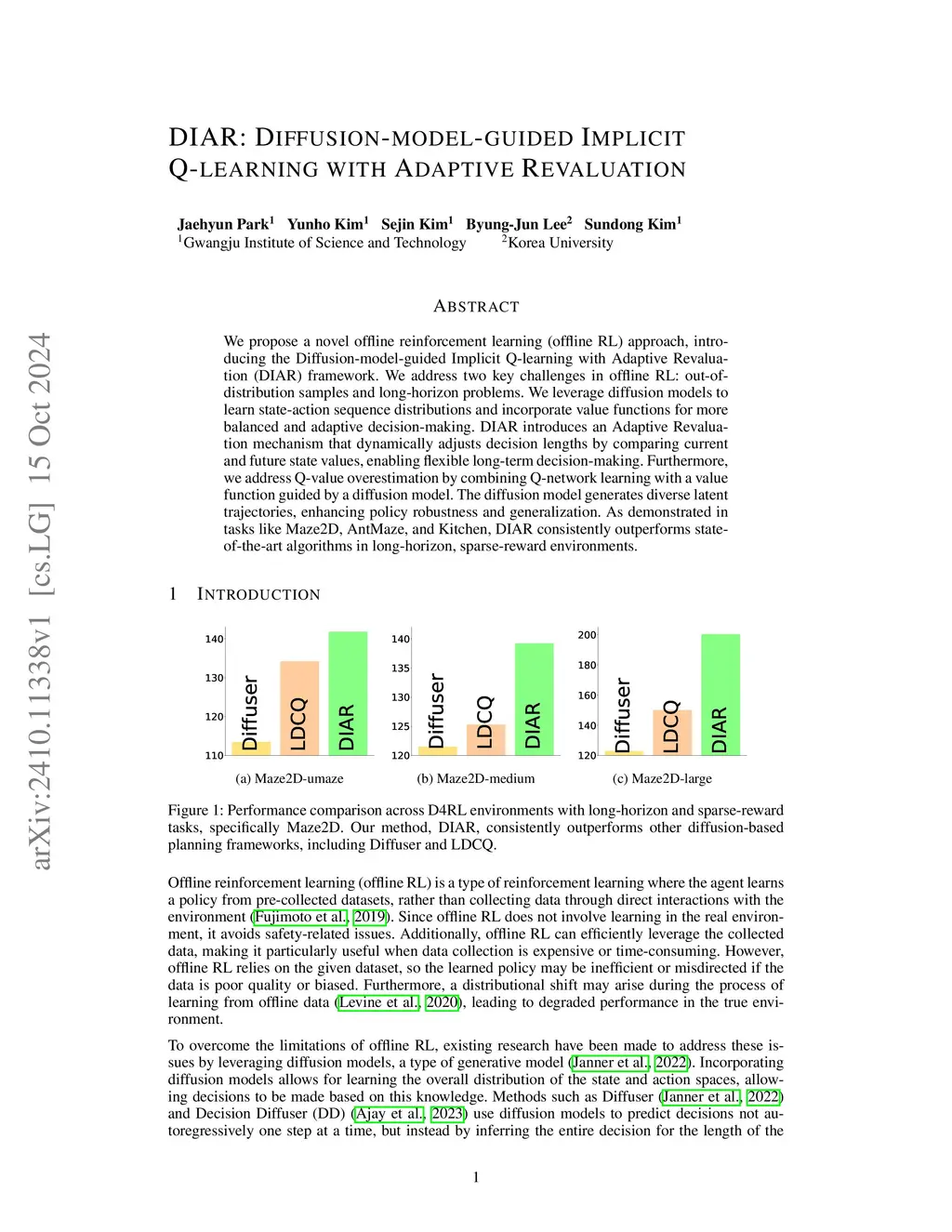 arXiv:2410.11338v1 [cs.LG] 15 Oct 2024

DIAR: DIFFUSION-MODEL-GUIDED IMPLICIT Q-LEARNING WITH ADAPTIVE REVALUATION

Jaehyun Park$^1$ Yunho Kim$^1$ Sejin Kim$^1$ Byung-Jun Lee$^2$ Sundong Kim$^1$
$^1$Gwangju Institute of Science and Technology $^2$Korea University

ABSTRACT

We propose a novel offline reinforcement learning (offline RL) approach, introducing the Diffusion-model-guided Implicit Q-learning with Adaptive Revaluation (DIAR) framework. We address two key challenges in offline RL: out-of-distribution samples and long-horizon problems. We leverage diffusion models to learn state-action sequence distributions and incorporate value functions for more balanced and adaptive decision-making. DIAR introduces an Adaptive Revaluation mechanism that dynamically adjusts decision lengths by comparing current and future state values, enabling flexible long-term decision-making. Furthermore, we address Q-value overestimation by combining Q-network learning with a value function guided by a diffusion model. The diffusion model generates diverse latent trajectories, enhancing policy robustness and generalization. As demonstrated in tasks like Maze2D, AntMaze, and Kitchen, DIAR consistently outperforms state-of-the-art algorithms in long-horizon, sparse-reward environments.

1 INTRODUCTION

140
130
120
110
Diffuser
LDCQ
DIAR
(a) Maze2D-umaze

140
135
130
125
120
Diffuser
LDCQ
DIAR
(b) Maze2D-medium

200
180
160
140
120
Diffuser
LDCQ
DIAR
(c) Maze2D-large

Figure 1: Performance comparison across D4RL environments with long-horizon and sparse-reward tasks, specifically Maze2D. Our method, DIAR, consistently outperforms other diffusion-based planning frameworks, including Diffuser and LDCQ.

Offline reinforcement learning (offline RL) is a type of reinforcement learning where the agent learns a policy from pre-collected datasets, rather than collecting data through direct interactions with the environment (Fujimoto et al., 2019). Since offline RL does not involve learning in the real environment, it avoids safety-related issues. Additionally, offline RL can efficiently leverage the collected data, making it particularly useful when data collection is expensive or time-consuming. However, offline RL relies on the given dataset, so the learned policy may be inefficient or misdirected if the data is poor quality or biased. Furthermore, a distributional shift may arise during the process of learning from offline data (Levine et al., 2020), leading to degraded performance in the true environment.

To overcome the limitations of offline RL, existing research have been made to address these issues by leveraging diffusion models, a type of generative model (Janner et al., 2022). Incorporating diffusion models allows for learning the overall distribution of the state and action spaces, allowing decisions to be made based on this knowledge. Methods such as Diffuser (Janner et al., 2022) and Decision Diffuser (DD) (Ajay et al., 2023) use diffusion models to predict decisions not autoregressively one step at a time, but instead by inferring the entire decision for the length of the

1